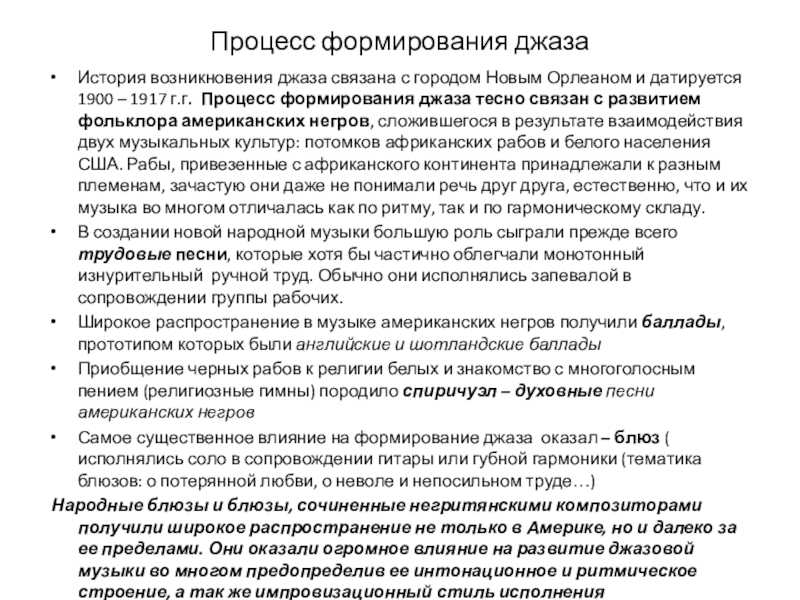 Процесс формирования джаза

• История возникновения джаза связана с городом Новым Орлеаном и датируется 1900 – 1917 г.г. Процесс формирования джаза тесно связан с развитием фольклора американских негров, сложившегося в результате взаимодействия двух музыкальных культур: потомков африканских рабов и белого населения США. Рабы, привезенные с африканского континента принадлежали к разным племенам, зачастую они даже не понимали речь друг друга, естественно, что и их музыка во многом отличалась как по ритму, так и по гармоническому складу.

• В создании новой народной музыки большую роль сыграли прежде всего трудовые песни, которые хотя бы частично облегчали монотонный изнурительный ручной труд. Обычно они исполнялись запевалой в сопровождении группы рабочих.

• Широкое распространение в музыке американских негров получили баллады, прототипом которых были английские и шотландские баллады

• Приобщение черных рабов к религии белых и знакомство с многоголосным пением (религиозные гимны) породило спиричуэл – духовные песни американских негров

• Самое существенное влияние на формирование джаза оказал – блюз ( исполнялись соло в сопровождении гитары или губной гармоники (тематика блюзов: о потерянной любви, о неволе и непосильном труде…)

Народные блюзы и блюзы, сочиненные негритянскими композиторами получили широкое распространение не только в Америке, но и далеко за ее пределами. Они оказали огромное влияние на развитие джазовой музыки во многом предопределив ее интонационное и ритмическое строение, а так же импровизационный стиль исполнения